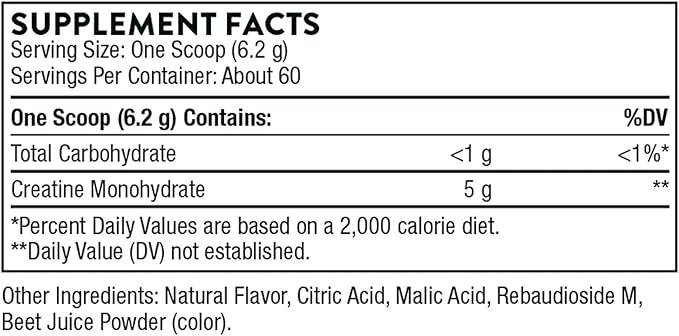 SUPPLEMENT FACTS
Serving Size: One Scoop (6.2 g)
Servings Per Container: About 60

| One Scoop (6.2 g) Contains: | | %DV |
|---|---|---|
| Total Carbohydrate | <1 g | <1%* |
| Creatine Monohydrate | 5 g | ** |

*Percent Daily Values are based on a 2,000 calorie diet.
**Daily Value (DV) not established.

Other Ingredients: Natural Flavor, Citric Acid, Malic Acid, Rebaudioside M, Beet Juice Powder (color).